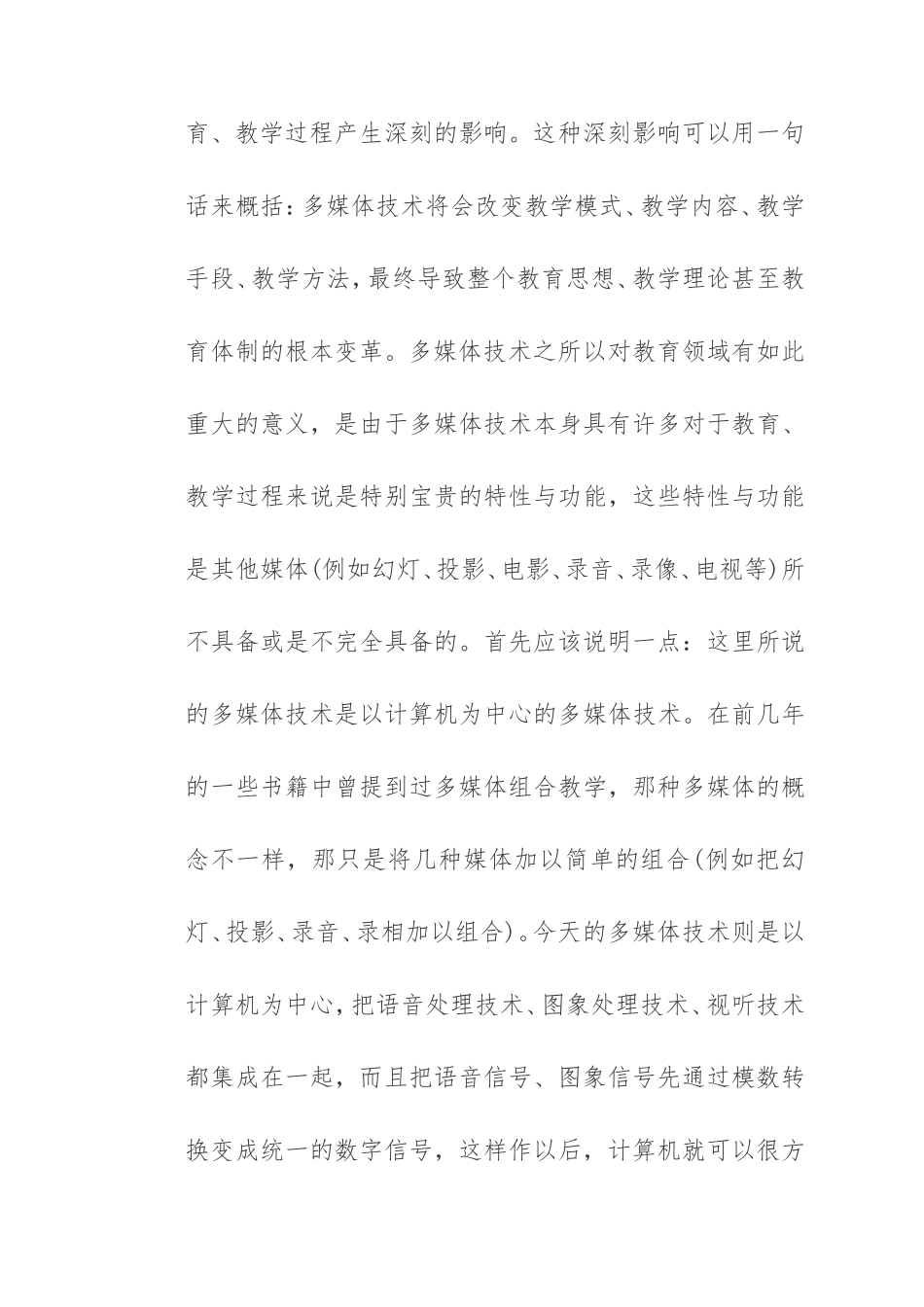 育、教学过程产生深刻的影响。这种深刻影响可以用一句话来概括：多媒体技术将会改变教学模式、教学内容、教学手段、教学方法，最终导致整个教育思想、教学理论甚至教育体制的根本变革。多媒体技术之所以对教育领域有如此重大的意义，是由于多媒体技术本身具有许多对于教育、教学过程来说是特别宝贵的特性与功能，这些特性与功能是其他媒体(例如幻灯、投影、电影、录音、录像、电视等)所不具备或是不完全具备的。首先应该说明一点：这里所说的多媒体技术是以计算机为中心的多媒体技术。在前几年的一些书籍中曾提到过多媒体组合教学，那种多媒体的概念不一样，那只是将几种媒体加以简单的组合(例如把幻灯、投影、录音、录相加以组合)。今天的多媒体技术则是以计算机为中心，把语音处理技术、图象处理技术、视听技术都集成在一起，而且把语音信号、图象信号先通过模数转换变成统一的数字信号，这样作以后，计算机就可以很方